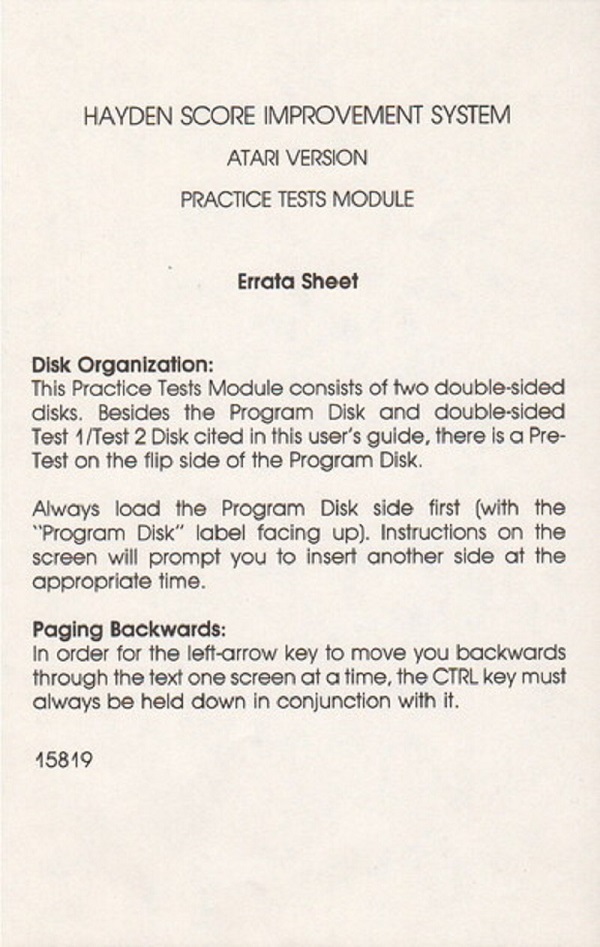 HAYDEN SCORE IMPROVEMENT SYSTEM

ATARI VERSION

PRACTICE TESTS MODULE

Errata Sheet

Disk Organization:
This Practice Tests Module consists of two double-sided disks. Besides the Program Disk and double-sided Test 1/Test 2 Disk cited in this user's guide, there is a Pre-Test on the flip side of the Program Disk.

Always load the Program Disk side first (with the "Program Disk" label facing up). Instructions on the screen will prompt you to insert another side at the appropriate time.

Paging Backwards:
In order for the left-arrow key to move you backwards through the text one screen at a time, the CTRL key must always be held down in conjunction with it.

15819